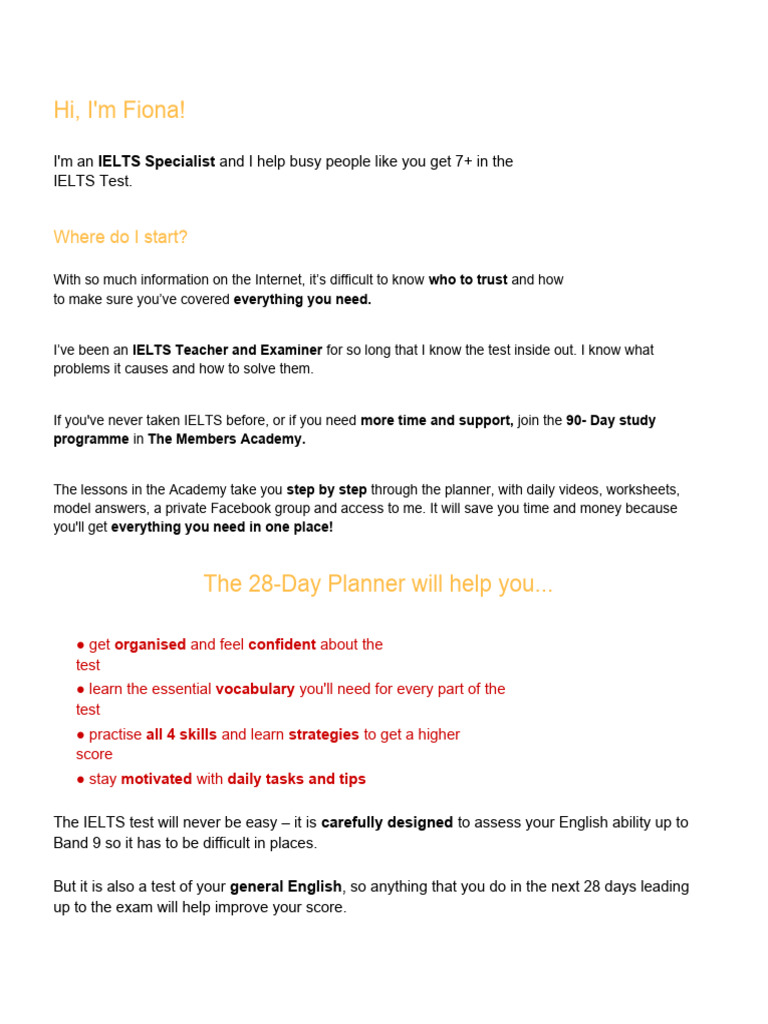 Hi, I'm Fiona!

I'm an IELTS Specialist and I help busy people like you get 7+ in the IELTS Test.

Where do I start?

With so much information on the Internet, it's difficult to know who to trust and how to make sure you've covered everything you need.

I've been an IELTS Teacher and Examiner for so long that I know the test inside out. I know what problems it causes and how to solve them.

If you've never taken IELTS before, or if you need more time and support, join the 90- Day study programme in The Members Academy.

The lessons in the Academy take you step by step through the planner, with daily videos, worksheets, model answers, a private Facebook group and access to me. It will save you time and money because you'll get everything you need in one place!

The 28-Day Planner will help you...

● get organised and feel confident about the test
● learn the essential vocabulary you'll need for every part of the test
● practise all 4 skills and learn strategies to get a higher score
● stay motivated with daily tasks and tips

The IELTS test will never be easy – it is carefully designed to assess your English ability up to Band 9 so it has to be difficult in places.

But it is also a test of your general English, so anything that you do in the next 28 days leading up to the exam will help improve your score.